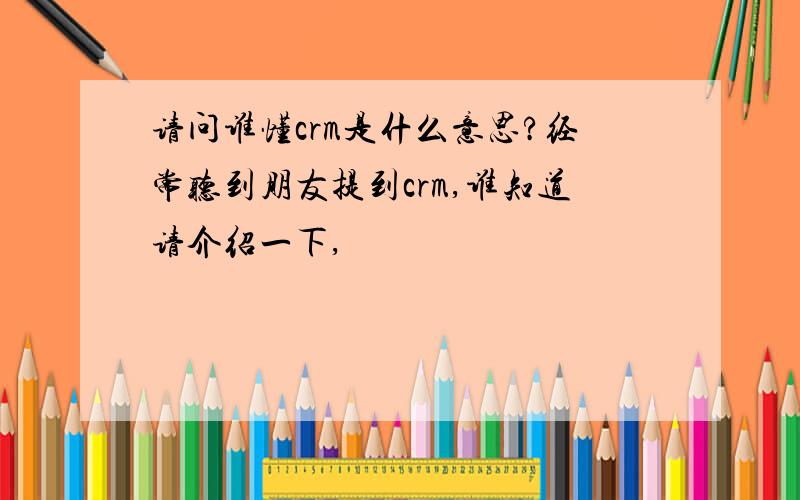 请问谁懂crm是什么意思?经常听到朋友提到crm,谁知道请介绍一下,